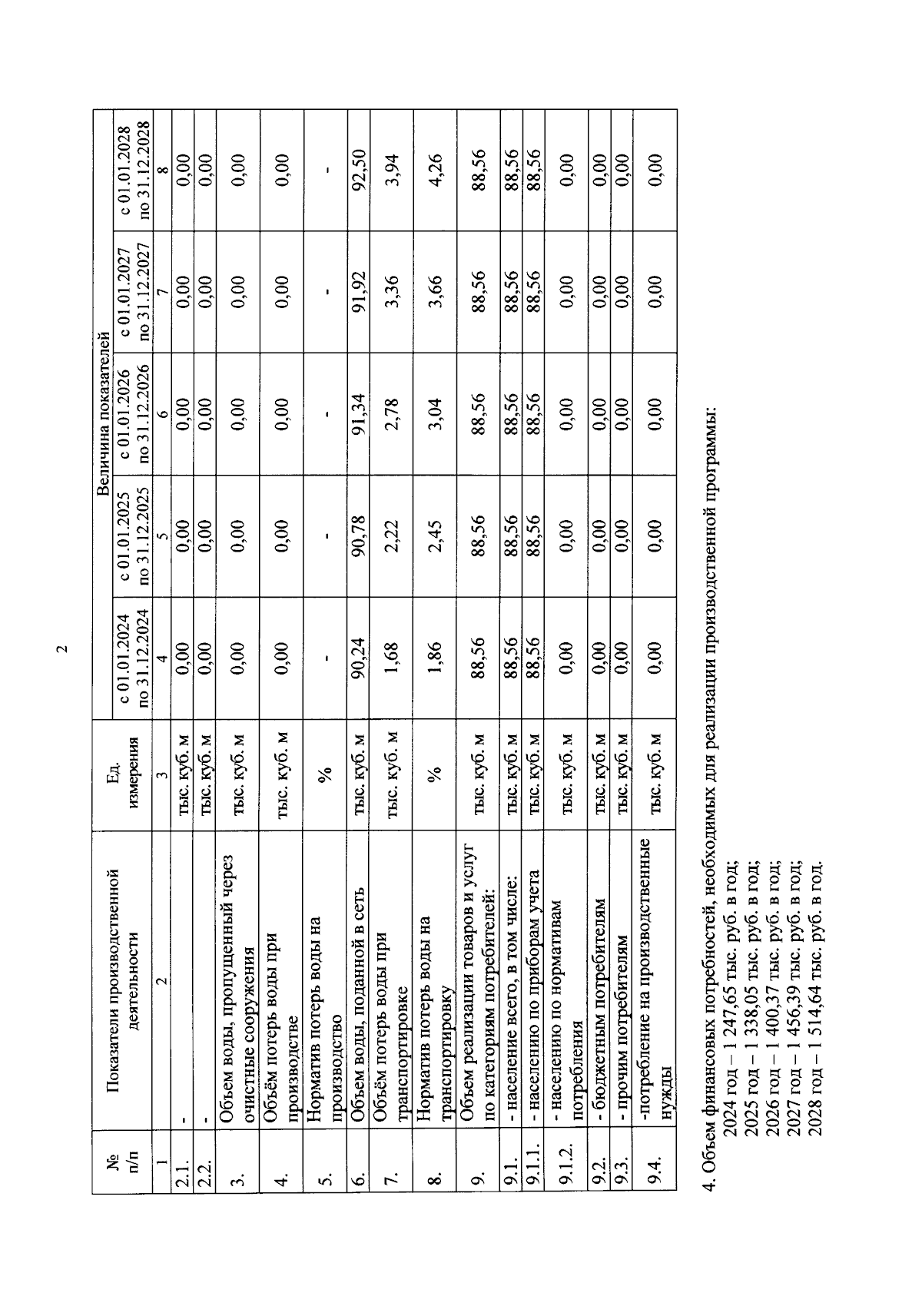 2

| № п/п | Показатели производственной деятельности | Ед. измерения | Величина показателей | | | | |
|---|---|---|---|---|---|---|---|
| | | | с 01.01.2024 по 31.12.2024 | с 01.01.2025 по 31.12.2025 | с 01.01.2026 по 31.12.2026 | с 01.01.2027 по 31.12.2027 | с 01.01.2028 по 31.12.2028 |
| 1 | 2 | 3 | 4 | 5 | 6 | 7 | 8 |
| 2.1. | - | тыс. куб. м | 0,00 | 0,00 | 0,00 | 0,00 | 0,00 |
| 2.2. | - | тыс. куб. м | 0,00 | 0,00 | 0,00 | 0,00 | 0,00 |
| 3. | Объем воды, пропущенный через очистные сооружения | тыс. куб. м | 0,00 | 0,00 | 0,00 | 0,00 | 0,00 |
| 4. | Объём потерь воды при производстве | тыс. куб. м | 0,00 | 0,00 | 0,00 | 0,00 | 0,00 |
| 5. | Норматив потерь воды на производство | % | - | - | - | - | - |
| 6. | Объем воды, поданной в сеть | тыс. куб. м | 90,24 | 90,78 | 91,34 | 91,92 | 92,50 |
| 7. | Объём потерь воды при транспортировке | тыс. куб. м | 1,68 | 2,22 | 2,78 | 3,36 | 3,94 |
| 8. | Норматив потерь воды на транспортировку | % | 1,86 | 2,45 | 3,04 | 3,66 | 4,26 |
| 9. | Объем реализации товаров и услуг по категориям потребителей: | тыс. куб. м | 88,56 | 88,56 | 88,56 | 88,56 | 88,56 |
| 9.1. | - население всего, в том числе: | тыс. куб. м | 88,56 | 88,56 | 88,56 | 88,56 | 88,56 |
| 9.1.1. | - населению по приборам учета | тыс. куб. м | 88,56 | 88,56 | 88,56 | 88,56 | 88,56 |
| 9.1.2. | - населению по нормативам потребления | тыс. куб. м | 0,00 | 0,00 | 0,00 | 0,00 | 0,00 |
| 9.2. | - бюджетным потребителям | тыс. куб. м | 0,00 | 0,00 | 0,00 | 0,00 | 0,00 |
| 9.3. | - прочим потребителям | тыс. куб. м | 0,00 | 0,00 | 0,00 | 0,00 | 0,00 |
| 9.4. | -потребление на производственные нужды | тыс. куб. м | 0,00 | 0,00 | 0,00 | 0,00 | 0,00 |

4. Объем финансовых потребностей, необходимых для реализации производственной программы:
2024 год – 1 247,65 тыс. руб. в год;
2025 год – 1 338,05 тыс. руб. в год;
2026 год – 1 400,37 тыс. руб. в год;
2027 год – 1 456,39 тыс. руб. в год;
2028 год – 1 514,64 тыс. руб. в год.